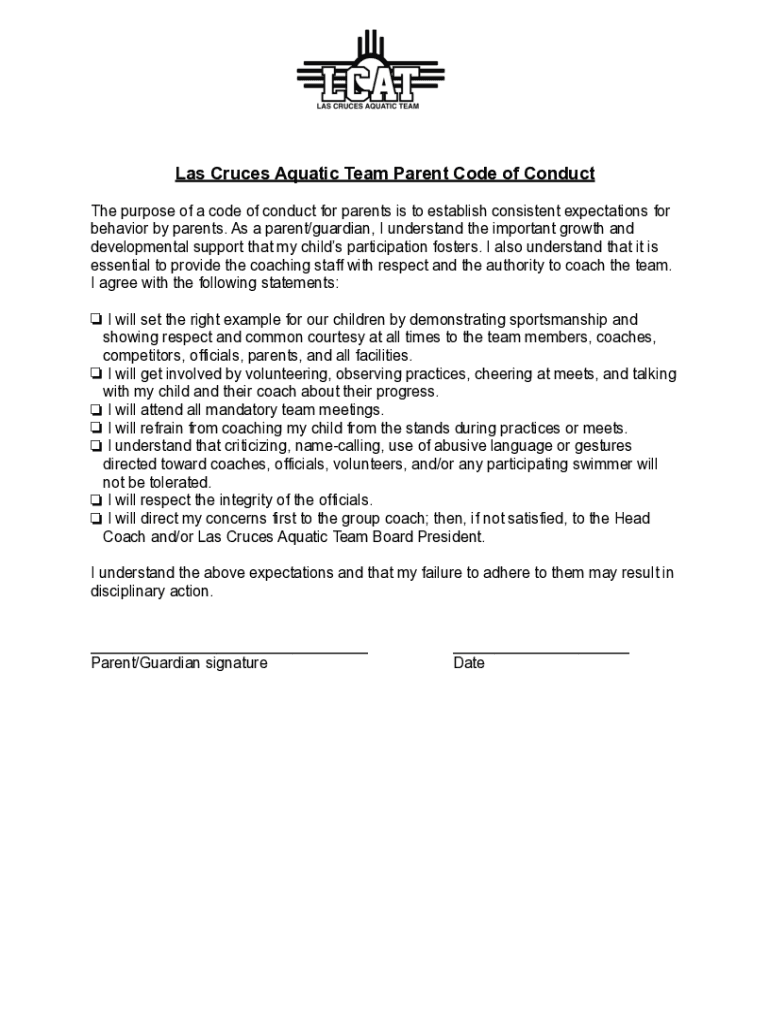 LCAT
LAS CRUCES AQUATIC TEAM

Las Cruces Aquatic Team Parent Code of Conduct

The purpose of a code of conduct for parents is to establish consistent expectations for behavior by parents. As a parent/guardian, I understand the important growth and developmental support that my child's participation fosters. I also understand that it is essential to provide the coaching staff with respect and the authority to coach the team. I agree with the following statements:

❏ I will set the right example for our children by demonstrating sportsmanship and showing respect and common courtesy at all times to the team members, coaches, competitors, officials, parents, and all facilities.
❏ I will get involved by volunteering, observing practices, cheering at meets, and talking with my child and their coach about their progress.
❏ I will attend all mandatory team meetings.
❏ I will refrain from coaching my child from the stands during practices or meets.
❏ I understand that criticizing, name-calling, use of abusive language or gestures directed toward coaches, officials, volunteers, and/or any participating swimmer will not be tolerated.
❏ I will respect the integrity of the officials.
❏ I will direct my concerns first to the group coach; then, if not satisfied, to the Head Coach and/or Las Cruces Aquatic Team Board President.

I understand the above expectations and that my failure to adhere to them may result in disciplinary action.

Parent/Guardian signature

Date